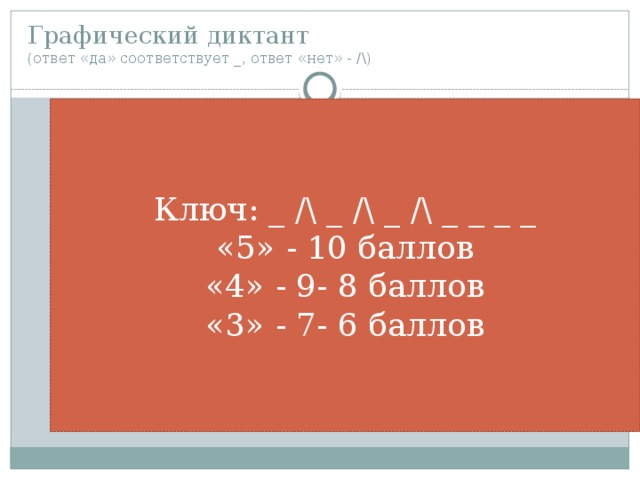 Графический диктант
(ответ «да» соответствует _, ответ «нет» - /\)

Ключ: _ /\ _ /\ _ /\ _ _ _ _
«5» - 10 баллов
«4» - 9- 8 баллов
«3» - 7- 6 баллов